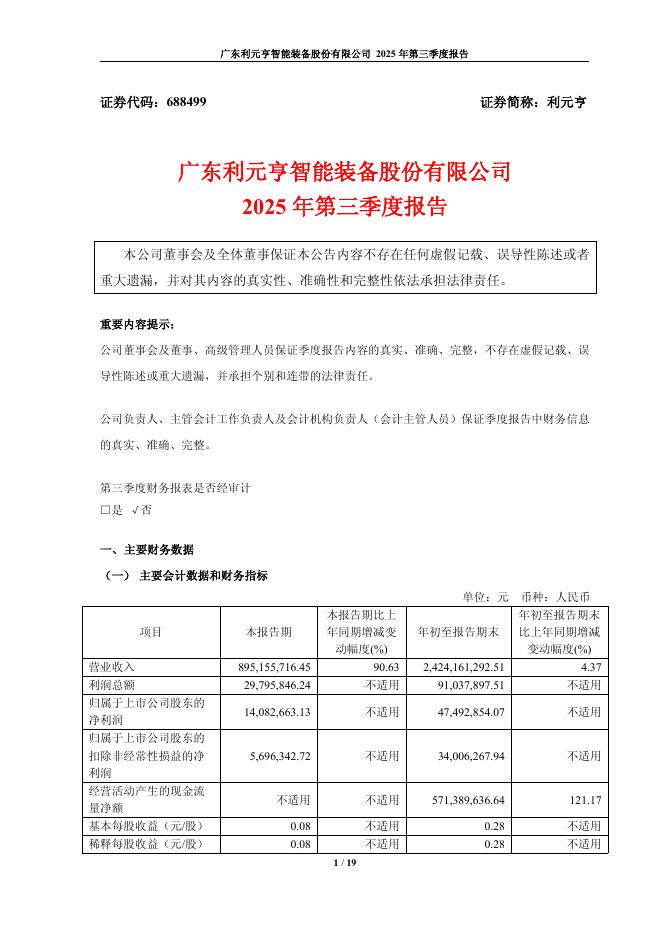 广东利元亨智能装备股份有限公司 2025 年第三季度报告

证券代码：688499

证券简称：利元亨

广东利元亨智能装备股份有限公司
2025 年第三季度报告

本公司董事会及全体董事保证本公告内容不存在任何虚假记载、误导性陈述或者重大遗漏，并对其内容的真实性、准确性和完整性依法承担法律责任。

重要内容提示：

公司董事会及董事、高级管理人员保证季度报告内容的真实、准确、完整，不存在虚假记载、误导性陈述或重大遗漏，并承担个别和连带的法律责任。

公司负责人、主管会计工作负责人及会计机构负责人（会计主管人员）保证季度报告中财务信息的真实、准确、完整。

第三季度财务报表是否经审计
□是 √否

一、主要财务数据

（一） 主要会计数据和财务指标

单位：元 币种：人民币

| 项目 | 本报告期 | 本报告期比上年同期增减变动幅度(%) | 年初至报告期末 | 年初至报告期末比上年同期增减变动幅度(%) |
|---|---|---|---|---|
| 营业收入 | 895,155,716.45 | 90.63 | 2,424,161,292.51 | 4.37 |
| 利润总额 | 29,795,846.24 | 不适用 | 91,037,897.51 | 不适用 |
| 归属于上市公司股东的净利润 | 14,082,663.13 | 不适用 | 47,492,854.07 | 不适用 |
| 归属于上市公司股东的扣除非经常性损益的净利润 | 5,696,342.72 | 不适用 | 34,006,267.94 | 不适用 |
| 经营活动产生的现金流量净额 | 不适用 | 不适用 | 571,389,636.64 | 121.17 |
| 基本每股收益（元/股） | 0.08 | 不适用 | 0.28 | 不适用 |
| 稀释每股收益（元/股） | 0.08 | 不适用 | 0.28 | 不适用 |

1 / 19